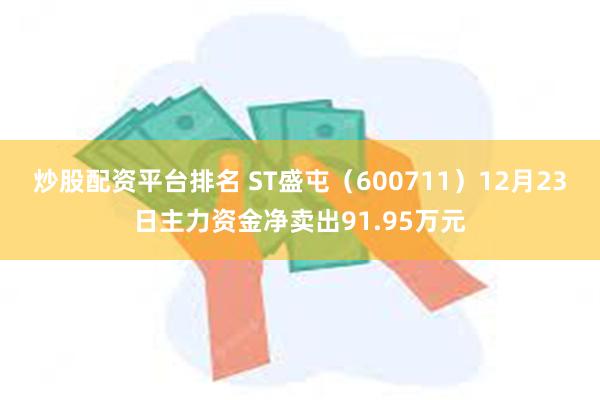 炒股配资平台排名 ST盛屯（600711）12月23日主力资金净卖出91.95万元